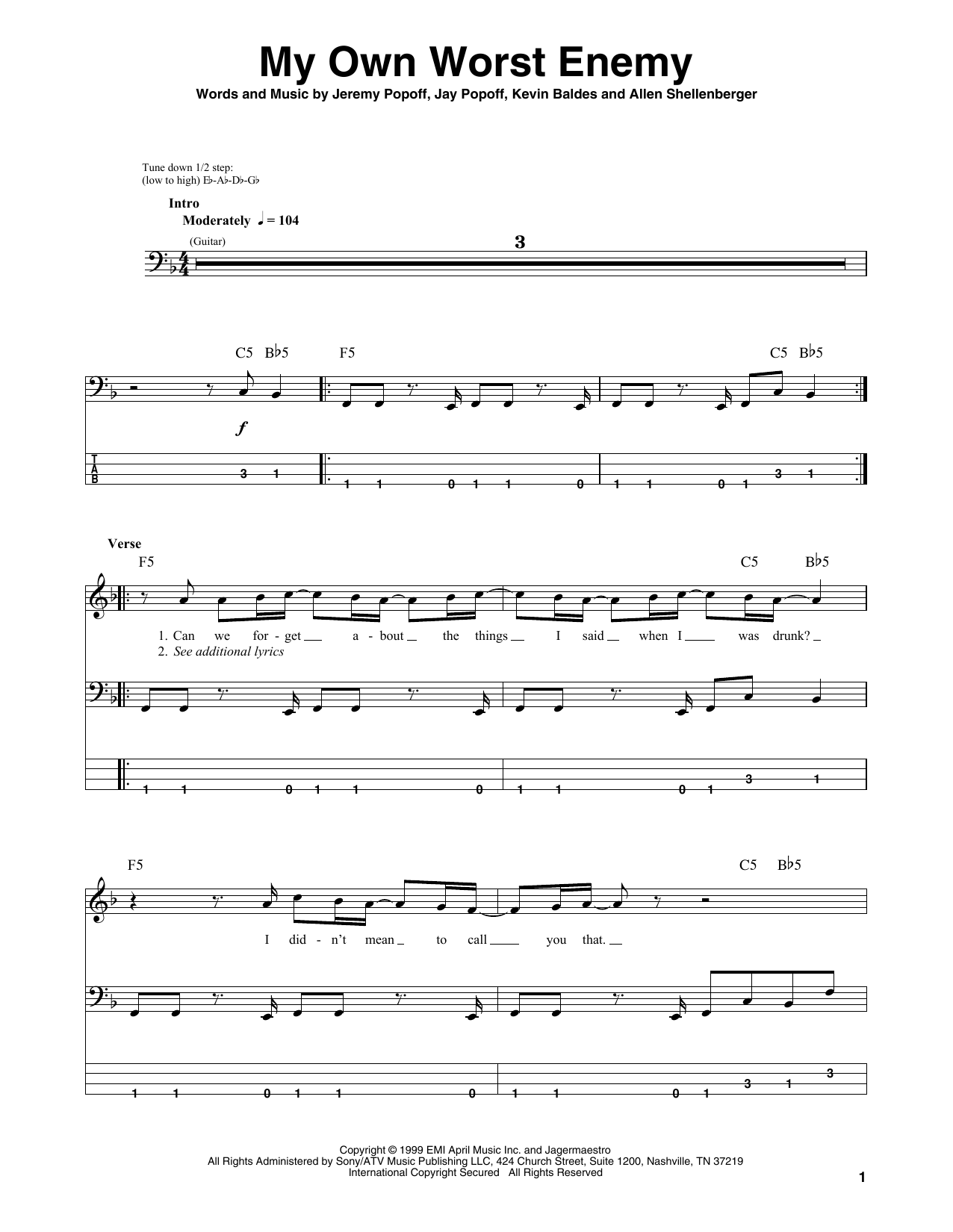 My Own Worst Enemy

Words and Music by Jeremy Popoff, Jay Popoff, Kevin Baldes and Allen Shellenberger

Tune down 1/2 step:
(low to high) E♭-A♭-D♭-G♭

Intro
Moderately ♩ = 104

(Guitar)

3

C5 B♭5 F5 C5 B♭5

f

T
A
B

3 1 1 1 0 1 1 0 1 1 0 1 3 1

Verse
F5 C5 B♭5

1. Can we for - get a - bout the things I said when I was drunk?
2. See additional lyrics

1 1 0 1 1 0 1 1 0 1 3 1

F5 C5 B♭5

I did - n't mean to call you that.

1 1 0 1 1 0 1 1 0 1 3 1 3

Copyright © 1999 EMI April Music Inc. and Jagermaestro
All Rights Administered by Sony/ATV Music Publishing LLC, 424 Church Street, Suite 1200, Nashville, TN 37219
International Copyright Secured All Rights Reserved

1